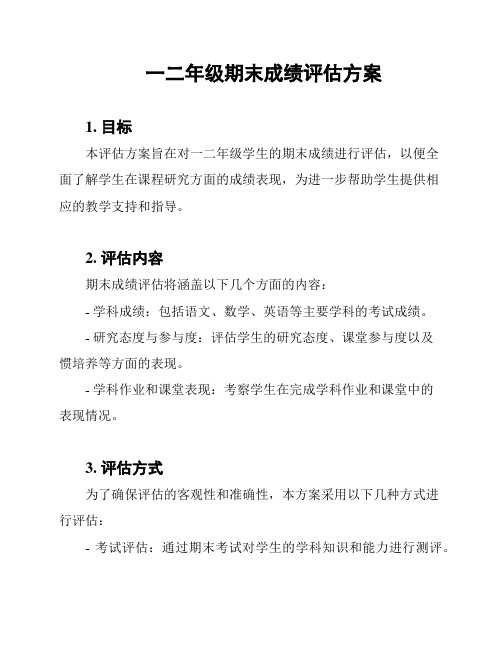 一二年级期末成绩评估方案

1. 目标

本评估方案旨在对一二年级学生的期末成绩进行评估，以便全面了解学生在课程研究方面的成绩表现，为进一步帮助学生提供相应的教学支持和指导。

2. 评估内容

期末成绩评估将涵盖以下几个方面的内容：

- 学科成绩：包括语文、数学、英语等主要学科的考试成绩。

- 研究态度与参与度：评估学生的研究态度、课堂参与度以及惯培养等方面的表现。

- 学科作业和课堂表现：考察学生在完成学科作业和课堂中的表现情况。

3. 评估方式

为了确保评估的客观性和准确性，本方案采用以下几种方式进行评估：

- 考试评估：通过期末考试对学生的学科知识和能力进行测评。